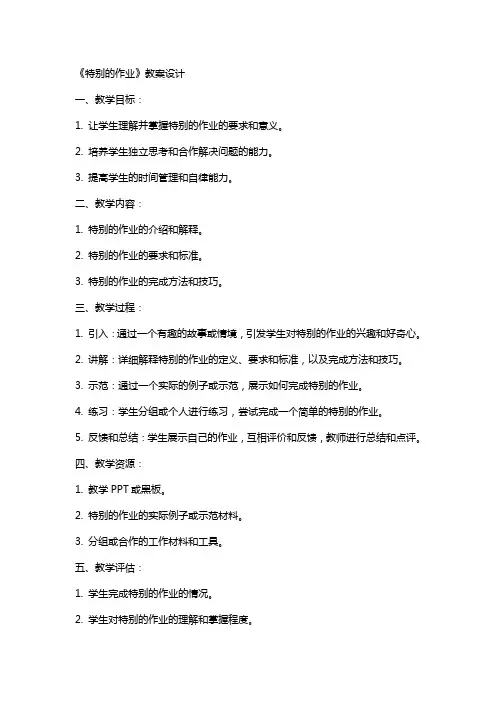 《特别的作业》教案设计

一、教学目标：

1. 让学生理解并掌握特别的作业的要求和意义。

2. 培养学生独立思考和合作解决问题的能力。

3. 提高学生的时间管理和自律能力。

二、教学内容：

1. 特别的作业的介绍和解释。

2. 特别的作业的要求和标准。

3. 特别的作业的完成方法和技巧。

三、教学过程：

1. 引入：通过一个有趣的故事或情境，引发学生对特别的作业的兴趣和好奇心。

2. 讲解：详细解释特别的作业的定义、要求和标准，以及完成方法和技巧。

3. 示范：通过一个实际的例子或示范，展示如何完成特别的作业。

4. 练习：学生分组或个人进行练习，尝试完成一个简单的特别的作业。

5. 反馈和总结：学生展示自己的作业，互相评价和反馈，教师进行总结和点评。

四、教学资源：

1. 教学 PPT 或黑板。

2. 特别的作业的实际例子或示范材料。

3. 分组或合作的工作材料和工具。

五、教学评估：

1. 学生完成特别的作业的情况。

2. 学生对特别的作业的理解和掌握程度。